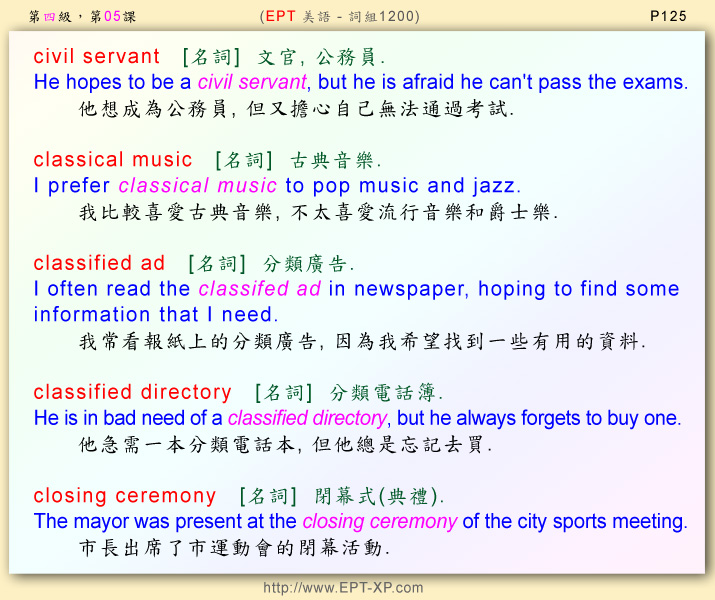 第四級，第05課　(EPT 美語 - 詞組1200)　P125

civil servant [名詞] 文官, 公務員.
He hopes to be a civil servant, but he is afraid he can't pass the exams.
他想成為公務員, 但又擔心自己無法通過考試.

classical music [名詞] 古典音樂.
I prefer classical music to pop music and jazz.
我比較喜愛古典音樂, 不太喜愛流行音樂和爵士樂.

classified ad [名詞] 分類廣告.
I often read the classifed ad in newspaper, hoping to find some information that I need.
我常看報紙上的分類廣告, 因為我希望找到一些有用的資料.

classified directory [名詞] 分類電話簿.
He is in bad need of a classified directory, but he always forgets to buy one.
他急需一本分類電話本, 但他總是忘記去買.

closing ceremony [名詞] 閉幕式(典禮).
The mayor was present at the closing ceremony of the city sports meeting.
市長出席了市運動會的閉幕活動.

http://www.EPT-XP.com